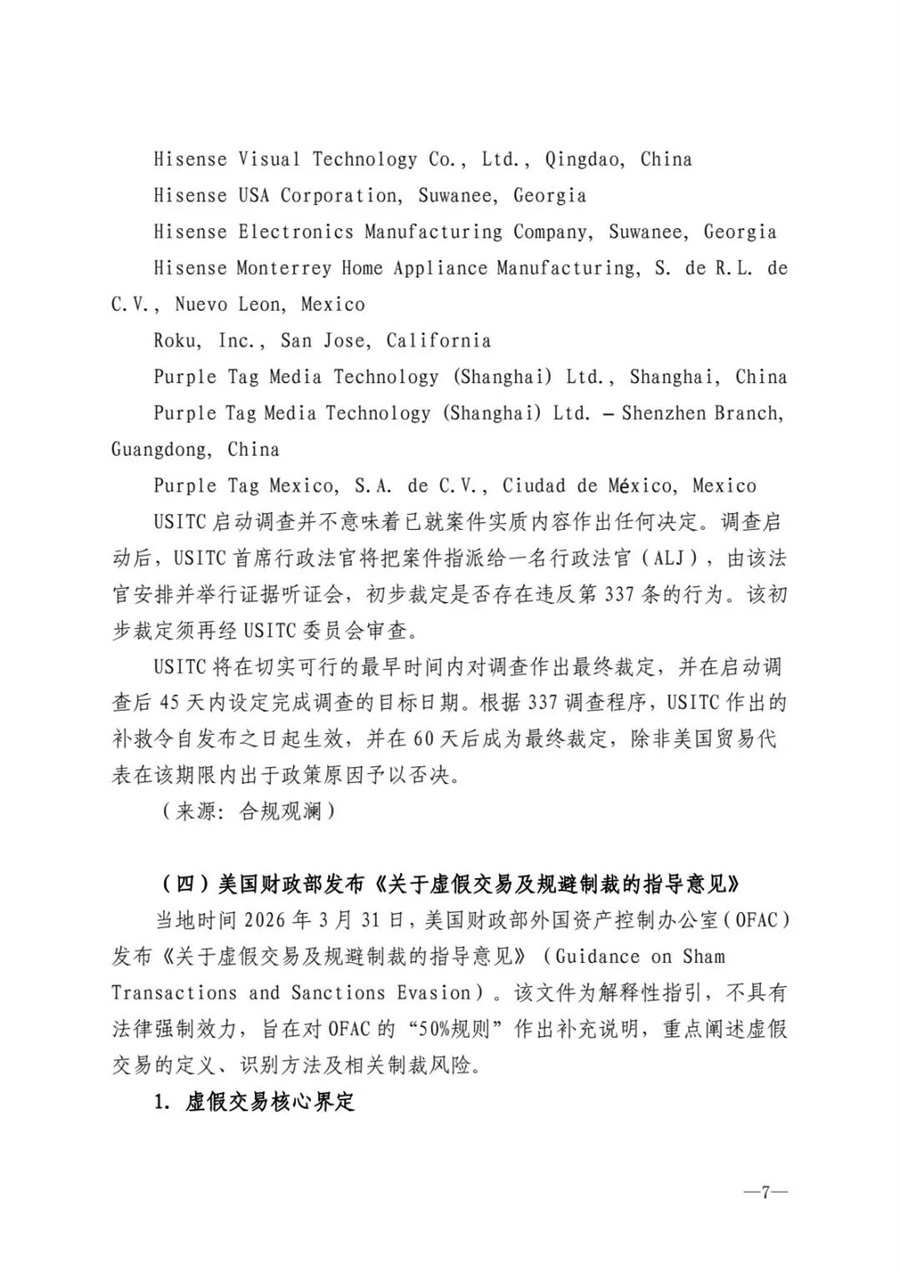 Hisense Visual Technology Co., Ltd., Qingdao, China

Hisense USA Corporation, Suwanee, Georgia

Hisense Electronics Manufacturing Company, Suwanee, Georgia

Hisense Monterrey Home Appliance Manufacturing, S. de R.L. de C.V., Nuevo Leon, Mexico

Roku, Inc., San Jose, California

Purple Tag Media Technology (Shanghai) Ltd., Shanghai, China

Purple Tag Media Technology (Shanghai) Ltd. – Shenzhen Branch, Guangdong, China

Purple Tag Mexico, S.A. de C.V., Ciudad de México, Mexico

USITC启动调查并不意味着已就案件实质内容作出任何决定。调查启动后，USITC首席行政法官将把案件指派给一名行政法官（ALJ），由该法官安排并举行证据听证会，初步裁定是否存在违反第337条的行为。该初步裁定须再经USITC委员会审查。

USITC将在切实可行的最早时间内对调查作出最终裁定，并在启动调查后45天内设定完成调查的目标日期。根据337调查程序，USITC作出的补救令自发布之日起生效，并在60天后成为最终裁定，除非美国贸易代表在该期限内出于政策原因予以否决。

（来源：合规观澜）

（四）美国财政部发布《关于虚假交易及规避制裁的指导意见》

当地时间2026年3月31日，美国财政部外国资产控制办公室（OFAC）发布《关于虚假交易及规避制裁的指导意见》（Guidance on Sham Transactions and Sanctions Evasion）。该文件为解释性指引，不具有法律强制效力，旨在对OFAC的“50%规则”作出补充说明，重点阐述虚假交易的定义、识别方法及相关制裁风险。

1. 虚假交易核心界定

—7—